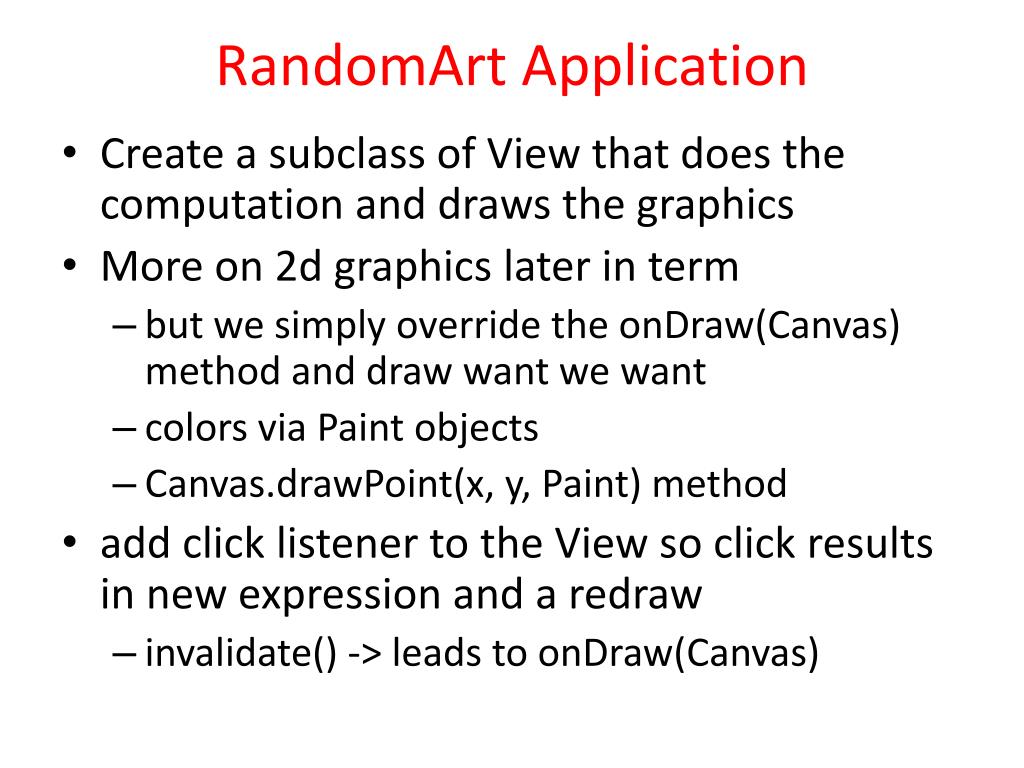 RandomArt Application

• Create a subclass of View that does the computation and draws the graphics
• More on 2d graphics later in term
– but we simply override the onDraw(Canvas) method and draw want we want
– colors via Paint objects
– Canvas.drawPoint(x, y, Paint) method
• add click listener to the View so click results in new expression and a redraw
– invalidate() -> leads to onDraw(Canvas)